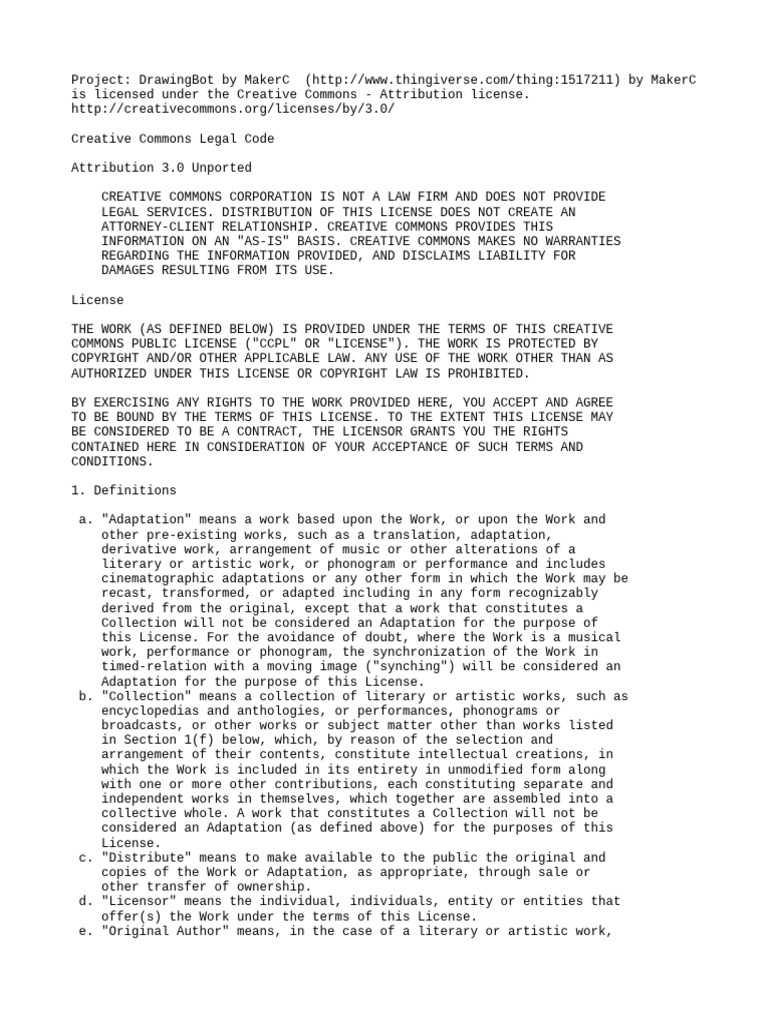 Project: DrawingBot by MakerC (http://www.thingiverse.com/thing:1517211) by MakerC is licensed under the Creative Commons - Attribution license. http://creativecommons.org/licenses/by/3.0/

Creative Commons Legal Code

Attribution 3.0 Unported

CREATIVE COMMONS CORPORATION IS NOT A LAW FIRM AND DOES NOT PROVIDE LEGAL SERVICES. DISTRIBUTION OF THIS LICENSE DOES NOT CREATE AN ATTORNEY-CLIENT RELATIONSHIP. CREATIVE COMMONS PROVIDES THIS INFORMATION ON AN "AS-IS" BASIS. CREATIVE COMMONS MAKES NO WARRANTIES REGARDING THE INFORMATION PROVIDED, AND DISCLAIMS LIABILITY FOR DAMAGES RESULTING FROM ITS USE.

License

THE WORK (AS DEFINED BELOW) IS PROVIDED UNDER THE TERMS OF THIS CREATIVE COMMONS PUBLIC LICENSE ("CCPL" OR "LICENSE"). THE WORK IS PROTECTED BY COPYRIGHT AND/OR OTHER APPLICABLE LAW. ANY USE OF THE WORK OTHER THAN AS AUTHORIZED UNDER THIS LICENSE OR COPYRIGHT LAW IS PROHIBITED.

BY EXERCISING ANY RIGHTS TO THE WORK PROVIDED HERE, YOU ACCEPT AND AGREE TO BE BOUND BY THE TERMS OF THIS LICENSE. TO THE EXTENT THIS LICENSE MAY BE CONSIDERED TO BE A CONTRACT, THE LICENSOR GRANTS YOU THE RIGHTS CONTAINED HERE IN CONSIDERATION OF YOUR ACCEPTANCE OF SUCH TERMS AND CONDITIONS.

1. Definitions

a. "Adaptation" means a work based upon the Work, or upon the Work and other pre-existing works, such as a translation, adaptation, derivative work, arrangement of music or other alterations of a literary or artistic work, or phonogram or performance and includes cinematographic adaptations or any other form in which the Work may be recast, transformed, or adapted including in any form recognizably derived from the original, except that a work that constitutes a Collection will not be considered an Adaptation for the purpose of this License. For the avoidance of doubt, where the Work is a musical work, performance or phonogram, the synchronization of the Work in timed-relation with a moving image ("synching") will be considered an Adaptation for the purpose of this License.
b. "Collection" means a collection of literary or artistic works, such as encyclopedias and anthologies, or performances, phonograms or broadcasts, or other works or subject matter other than works listed in Section 1(f) below, which, by reason of the selection and arrangement of their contents, constitute intellectual creations, in which the Work is included in its entirety in unmodified form along with one or more other contributions, each constituting separate and independent works in themselves, which together are assembled into a collective whole. A work that constitutes a Collection will not be considered an Adaptation (as defined above) for the purposes of this License.
c. "Distribute" means to make available to the public the original and copies of the Work or Adaptation, as appropriate, through sale or other transfer of ownership.
d. "Licensor" means the individual, individuals, entity or entities that offer(s) the Work under the terms of this License.
e. "Original Author" means, in the case of a literary or artistic work,